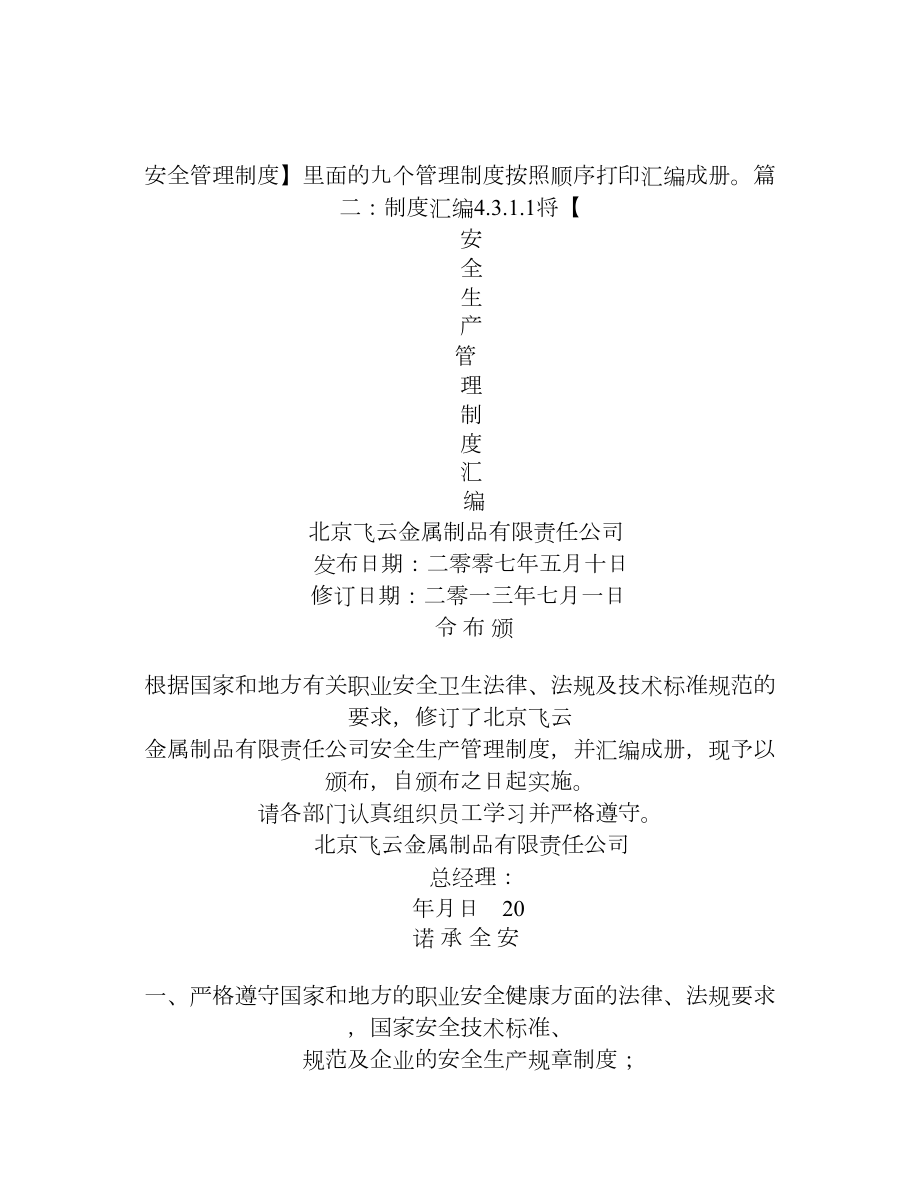 安全管理制度】里面的九个管理制度按照顺序打印汇编成册。篇二：制度汇编4.3.1.1将【

安
全
生
产
管
理
制
度
汇
编

北京飞云金属制品有限责任公司
发布日期：二零零七年五月十日
修订日期：二零一三年七月一日
令 布 颁

根据国家和地方有关职业安全卫生法律、法规及技术标准规范的要求，修订了北京飞云
金属制品有限责任公司安全生产管理制度，并汇编成册，现予以颁布，自颁布之日起实施。
请各部门认真组织员工学习并严格遵守。
北京飞云金属制品有限责任公司
总经理：
年月日 20
诺 承 全 安

一、严格遵守国家和地方的职业安全健康方面的法律、法规要求，国家安全技术标准、
规范及企业的安全生产规章制度；